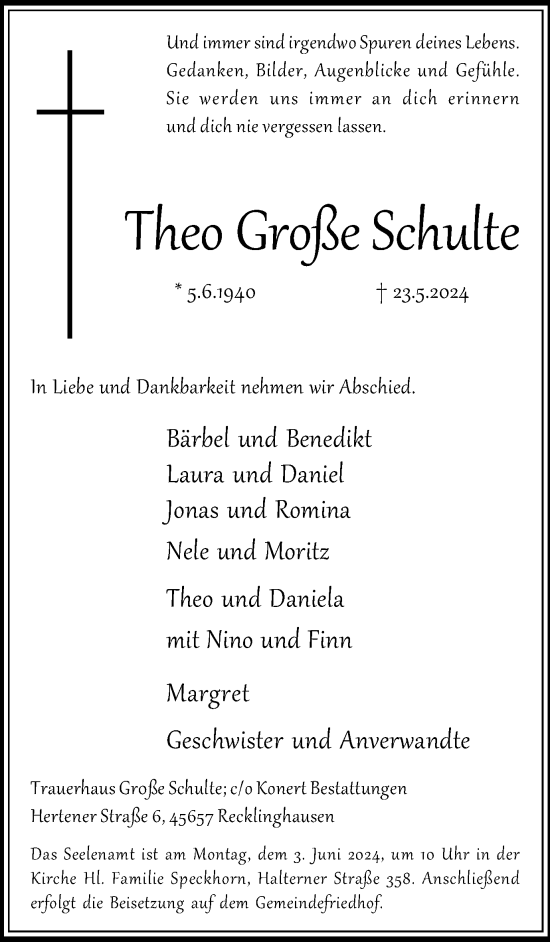 Und immer sind irgendwo Spuren deines Lebens. Gedanken, Bilder, Augenblicke und Gefühle. Sie werden uns immer an dich erinnern und dich nie vergessen lassen.

Theo Große Schulte

* 5.6.1940 † 23.5.2024

In Liebe und Dankbarkeit nehmen wir Abschied.

Bärbel und Benedikt
Laura und Daniel
Jonas und Romina
Nele und Moritz

Theo und Daniela
mit Nino und Finn

Margret

Geschwister und Anverwandte

Trauerhaus Große Schulte; c/o Konert Bestattungen
Hertener Straße 6, 45657 Recklinghausen

Das Seelenamt ist am Montag, dem 3. Juni 2024, um 10 Uhr in der Kirche Hl. Familie Speckhorn, Halterner Straße 358. Anschließend erfolgt die Beisetzung auf dem Gemeindefriedhof.